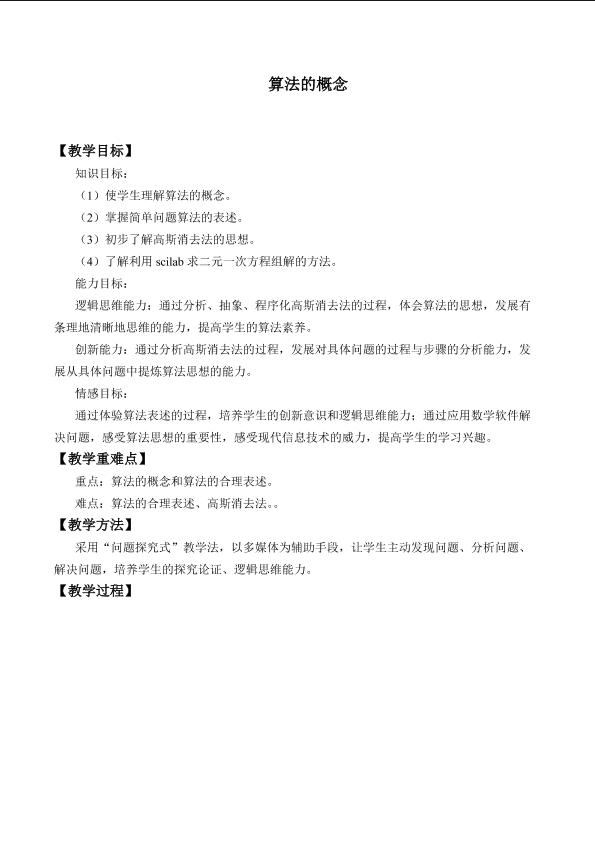 算法的概念

【教学目标】

知识目标：

（1）使学生理解算法的概念。

（2）掌握简单问题算法的表述。

（3）初步了解高斯消去法的思想。

（4）了解利用 scilab 求二元一次方程组解的方法。

能力目标：

逻辑思维能力：通过分析、抽象、程序化高斯消去法的过程，体会算法的思想，发展有条理地清晰地思维的能力，提高学生的算法素养。

创新能力：通过分析高斯消去法的过程，发展对具体问题的过程与步骤的分析能力，发展从具体问题中提炼算法思想的能力。

情感目标：

通过体验算法表述的过程，培养学生的创新意识和逻辑思维能力；通过应用数学软件解决问题，感受算法思想的重要性，感受现代信息技术的威力，提高学生的学习兴趣。

【教学重难点】

重点：算法的概念和算法的合理表述。

难点：算法的合理表述、高斯消去法。。

【教学方法】

采用“问题探究式”教学法，以多媒体为辅助手段，让学生主动发现问题、分析问题、解决问题，培养学生的探究论证、逻辑思维能力。

【教学过程】